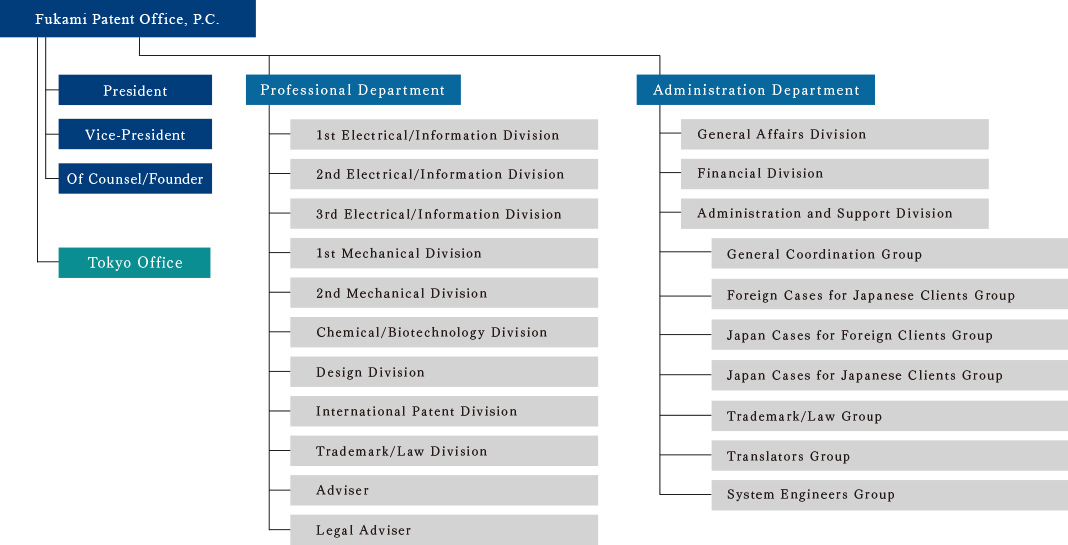 Fukami Patent Office, P.C.

President

Vice-President

Of Counsel/Founder

Tokyo Office

Professional Department

1st Electrical/Information Division

2nd Electrical/Information Division

3rd Electrical/Information Division

1st Mechanical Division

2nd Mechanical Division

Chemical/Biotechnology Division

Design Division

International Patent Division

Trademark/Law Division

Adviser

Legal Adviser

Administration Department

General Affairs Division

Financial Division

Administration and Support Division

General Coordination Group

Foreign Cases for Japanese Clients Group

Japan Cases for Foreign Clients Group

Japan Cases for Japanese Clients Group

Trademark/Law Group

Translators Group

System Engineers Group